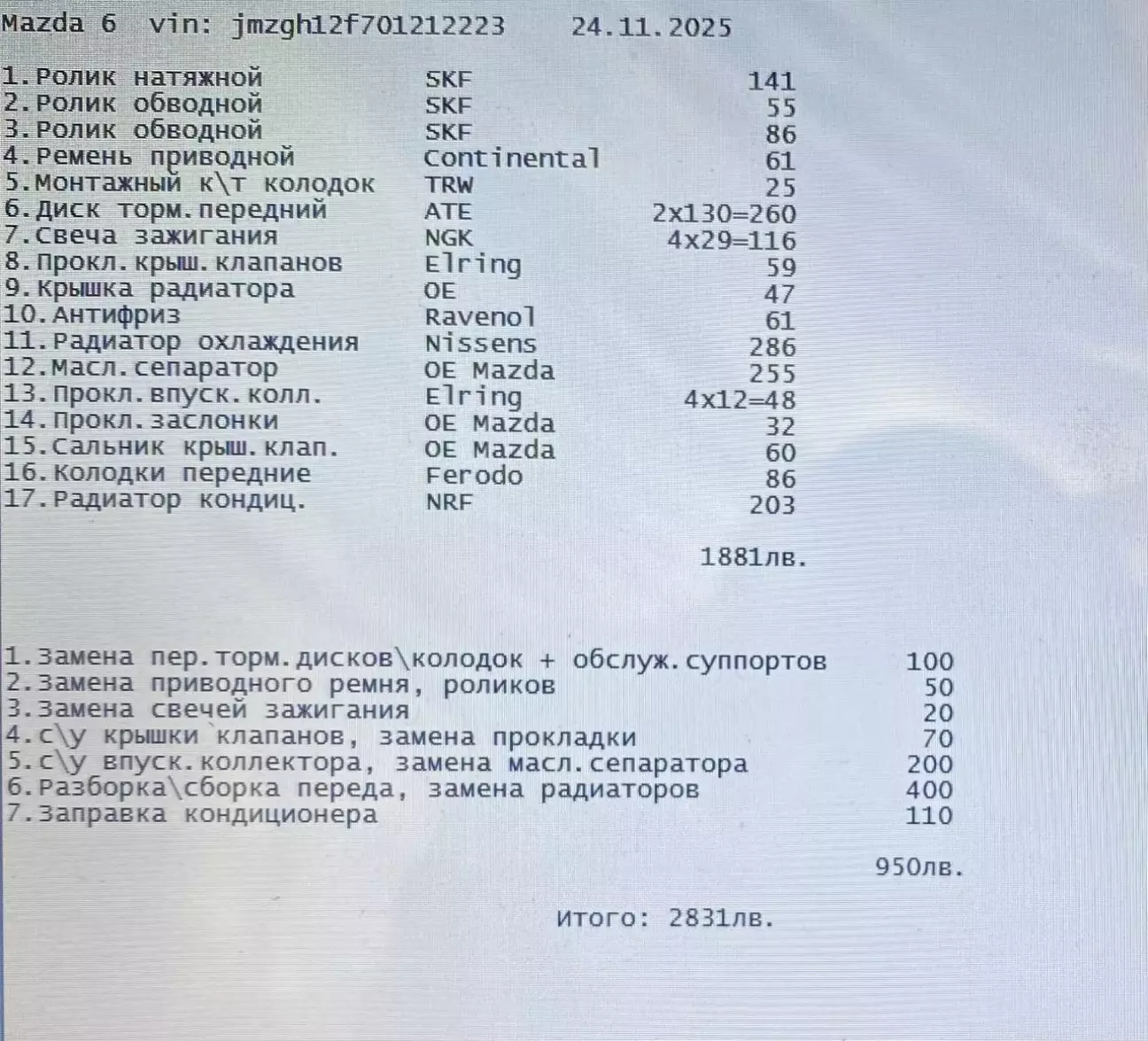 Mazda 6  vin: jmzgh12f701212223    24.11.2025

| | | |
|---|---|---|
| 1.Ролик натяжной | SKF | 141 |
| 2.Ролик обводной | SKF | 55 |
| 3.Ролик обводной | SKF | 86 |
| 4.Ремень приводной | Continental | 61 |
| 5.Монтажный к\т колодок | TRW | 25 |
| 6.Диск торм.передний | ATE | 2x130=260 |
| 7.Свеча зажигания | NGK | 4x29=116 |
| 8.Прокл.крыш.клапанов | Elring | 59 |
| 9.Крышка радиатора | OE | 47 |
| 10.Антифриз | Ravenol | 61 |
| 11.Радиатор охлаждения | Nissens | 286 |
| 12.Масл.сепаратор | OE Mazda | 255 |
| 13.Прокл.впуск.колл. | Elring | 4x12=48 |
| 14.Прокл.заслонки | OE Mazda | 32 |
| 15.Сальник крыш.клап. | OE Mazda | 60 |
| 16.Колодки передние | Ferodo | 86 |
| 17.Радиатор кондиц. | NRF | 203 |

1881лв.

| | |
|---|---|
| 1.Замена пер.торм.дисков\колодок + обслуж.суппортов | 100 |
| 2.Замена приводного ремня, роликов | 50 |
| 3.Замена свечей зажигания | 20 |
| 4.с\у крышки клапанов, замена прокладки | 70 |
| 5.с\у впуск.коллектора, замена масл.сепаратора | 200 |
| 6.Разборка\сборка переда, замена радиаторов | 400 |
| 7.Заправка кондиционера | 110 |

950лв.

Итого: 2831лв.